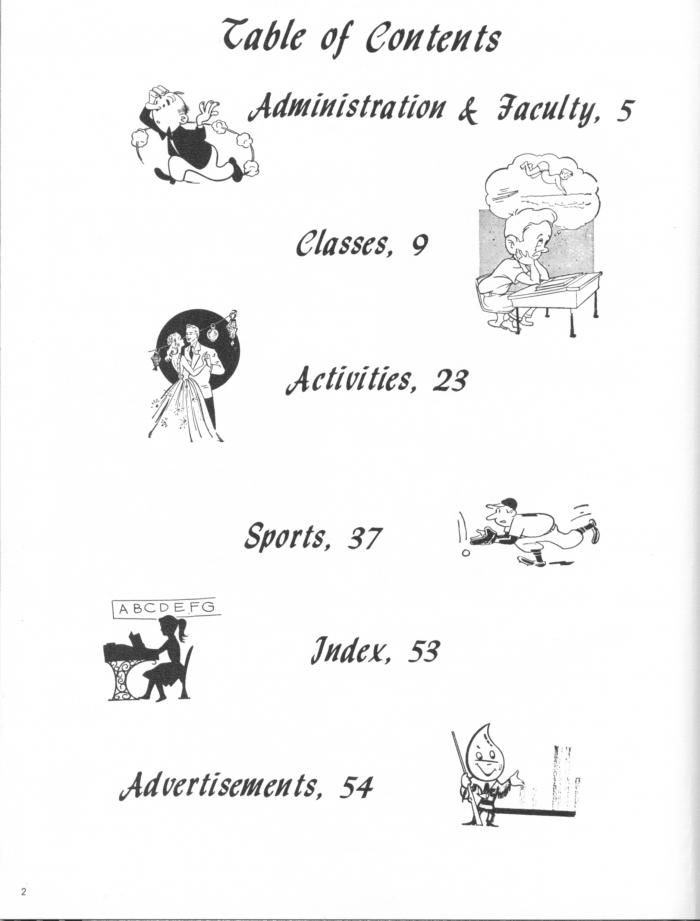 Table of Contents

Administration & Faculty, 5

Classes, 9

Activities, 23

Sports, 37

ABCDEFG

Index, 53

Advertisements, 54

2